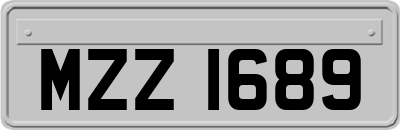 MZZ 1689